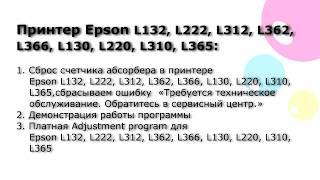 Принтер Epson L132, L222, L312, L362, L366, L130, L220, L310, L365:

1. Сброс счетчика абсорбера в принтере Epson L132, L222, L312, L362, L366, L130, L220, L310, L365,сбрасываем ошибку «Требуется техническое обслуживание. Обратитесь в сервисный центр.»
2. Демонстрация работы программы
3. Платная Adjustment program для Epson L132, L222, L312, L362, L366, L130, L220, L310, L365